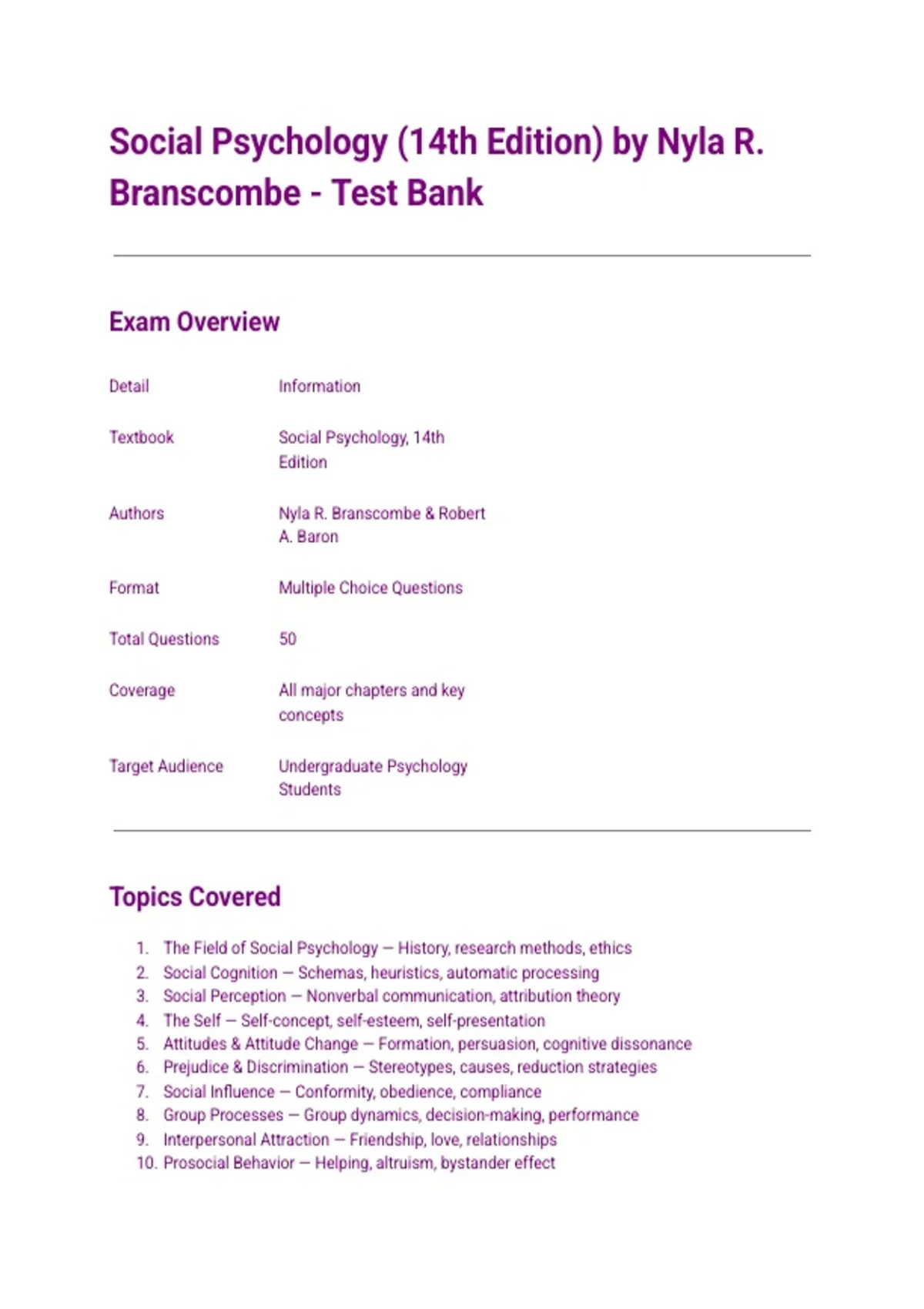 Social Psychology (14th Edition) by Nyla R. Branscombe - Test Bank

Exam Overview

| Detail | Information |
|---|---|
| Textbook | Social Psychology, 14th Edition |
| Authors | Nyla R. Branscombe & Robert A. Baron |
| Format | Multiple Choice Questions |
| Total Questions | 50 |
| Coverage | All major chapters and key concepts |
| Target Audience | Undergraduate Psychology Students |

Topics Covered

1. The Field of Social Psychology — History, research methods, ethics
2. Social Cognition — Schemas, heuristics, automatic processing
3. Social Perception — Nonverbal communication, attribution theory
4. The Self — Self-concept, self-esteem, self-presentation
5. Attitudes & Attitude Change — Formation, persuasion, cognitive dissonance
6. Prejudice & Discrimination — Stereotypes, causes, reduction strategies
7. Social Influence — Conformity, obedience, compliance
8. Group Processes — Group dynamics, decision-making, performance
9. Interpersonal Attraction — Friendship, love, relationships
10. Prosocial Behavior — Helping, altruism, bystander effect